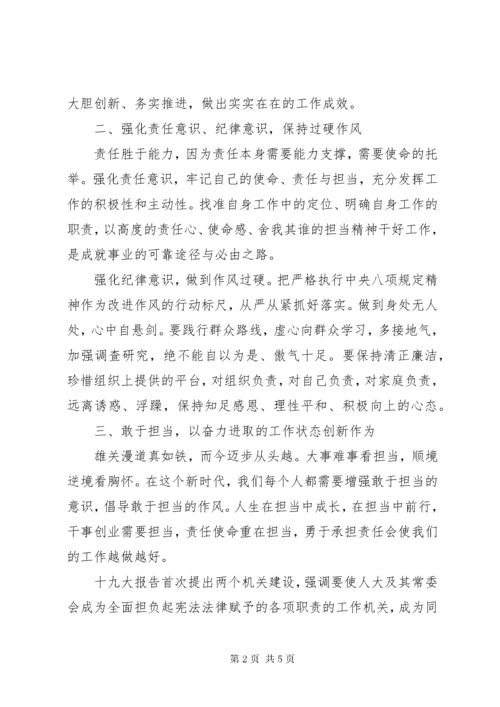 大胆创新、务实推进，做出实实在在的工作成效。

二、强化责任意识、纪律意识，保持过硬作风

责任胜于能力，因为责任本身需要能力支撑，需要使命的托举。强化责任意识，牢记自己的使命、责任与担当，充分发挥工作的积极性和主动性。找准自身工作中的定位、明确自身工作的职责，以高度的责任心、使命感、舍我其谁的担当精神干好工作，是成就事业的可靠途径与必由之路。

强化纪律意识，做到作风过硬。把严格执行中央八项规定精神作为改进作风的行动标尺，从严从紧抓好落实。做到身处无人处，心中自悬剑。要践行群众路线，虚心向群众学习，多接地气，加强调查研究，绝不能自以为是、傲气十足。要保持清正廉洁，珍惜组织上提供的平台，对组织负责，对自己负责，对家庭负责，远离诱惑、浮躁，保持知足感恩、理性平和、积极向上的心态。

三、敢于担当，以奋力进取的工作状态创新作为

雄关漫道真如铁，而今迈步从头越。大事难事看担当，顺境逆境看胸怀。在这个新时代，我们每个人都需要增强敢于担当的意识，倡导敢于担当的作风。人生在担当中成长，在担当中前行，干事创业需要担当，责任使命重在担当，勇于承担责任会使我们的工作越做越好。

十九大报告首次提出两个机关建设，强调要使人大及其常委会成为全面担负起宪法法律赋予的各项职责的工作机关，成为同

第 2 页 共 5 页